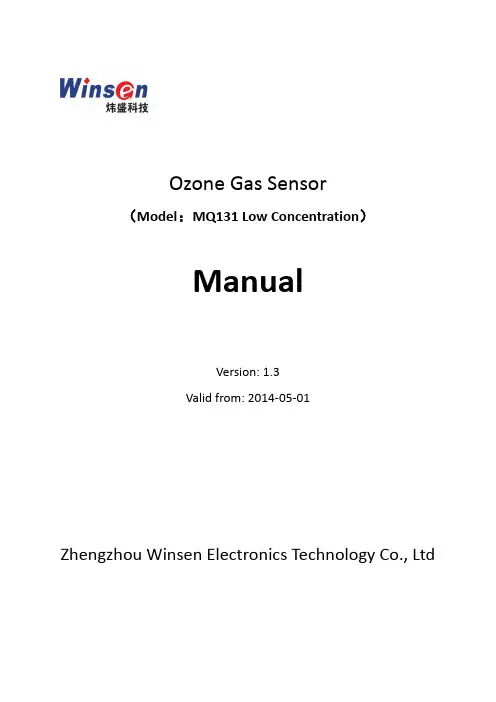 Winsen
炜盛科技

Ozone Gas Sensor

（Model：MQ131 Low Concentration）

Manual

Version: 1.3

Valid from: 2014-05-01

Zhengzhou Winsen Electronics Technology Co., Ltd